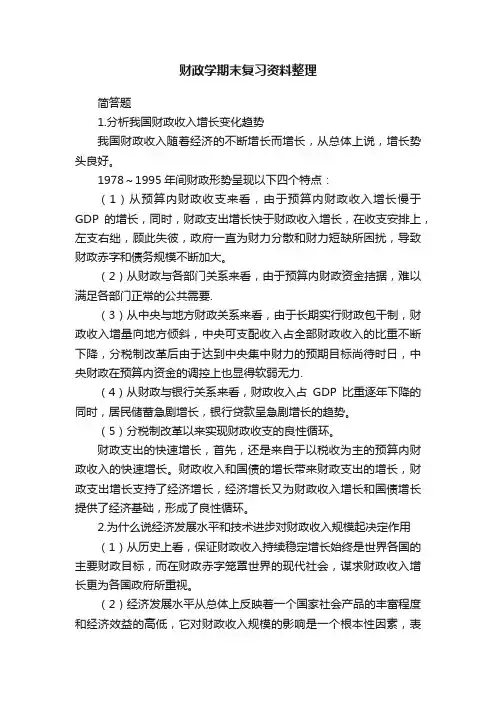 财政学期末复习资料整理

简答题

1.分析我国财政收入增长变化趋势

我国财政收入随着经济的不断增长而增长，从总体上说，增长势头良好。

1978～1995 年间财政形势呈现以下四个特点：

（1）从预算内财政收支来看，由于预算内财政收入增长慢于 GDP 的增长，同时，财政支出增长快于财政收入增长，在收支安排上，左支右绌，顾此失彼，政府一直为财力分散和财力短缺所困扰，导致财政赤字和债务规模不断加大。

（2）从财政与各部门关系来看，由于预算内财政资金拮据，难以满足各部门正常的公共需要.

（3）从中央与地方财政关系来看，由于长期实行财政包干制，财政收入增量向地方倾斜，中央可支配收入占全部财政收入的比重不断下降，分税制改革后由于达到中央集中财力的预期目标尚待时日，中央财政在预算内资金的调控上也显得软弱无力.

（4）从财政与银行关系来看，财政收入占 GDP 比重逐年下降的同时，居民储蓄急剧增长，银行贷款呈急剧增长的趋势。

（5）分税制改革以来实现财政收支的良性循环。

财政支出的快速增长，首先，还是来自于以税收为主的预算内财政收入的快速增长。财政收入和国债的增长带来财政支出的增长，财政支出增长支持了经济增长，经济增长又为财政收入增长和国债增长提供了经济基础，形成了良性循环。

2.为什么说经济发展水平和技术进步对财政收入规模起决定作用

（1）从历史上看，保证财政收入持续稳定增长始终是世界各国的主要财政目标，而在财政赤字笼罩世界的现代社会，谋求财政收入增长更为各国政府所重视。

（2）经济发展水平从总体上反映着一个国家社会产品的丰富程度和经济效益的高低，它对财政收入规模的影响是一个根本性因素，表